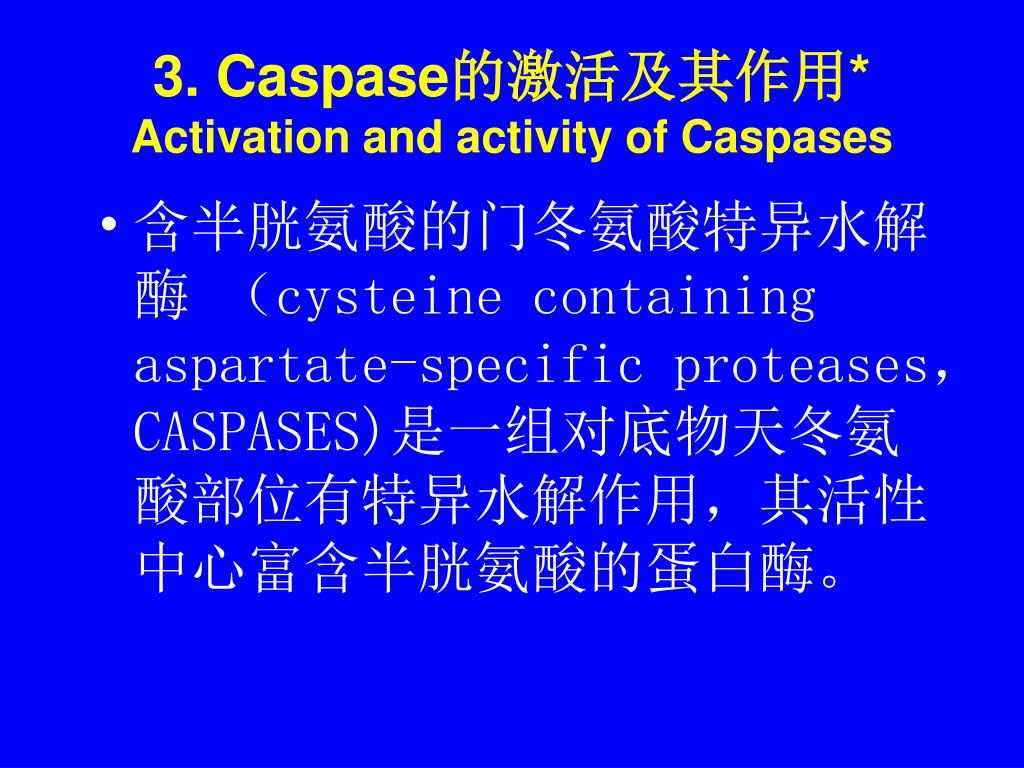 3. Caspase的激活及其作用*
Activation and activity of Caspases

• 含半胱氨酸的门冬氨酸特异水解酶 （cysteine containing aspartate-specific proteases, CASPASES)是一组对底物天冬氨酸部位有特异水解作用，其活性中心富含半胱氨酸的蛋白酶。